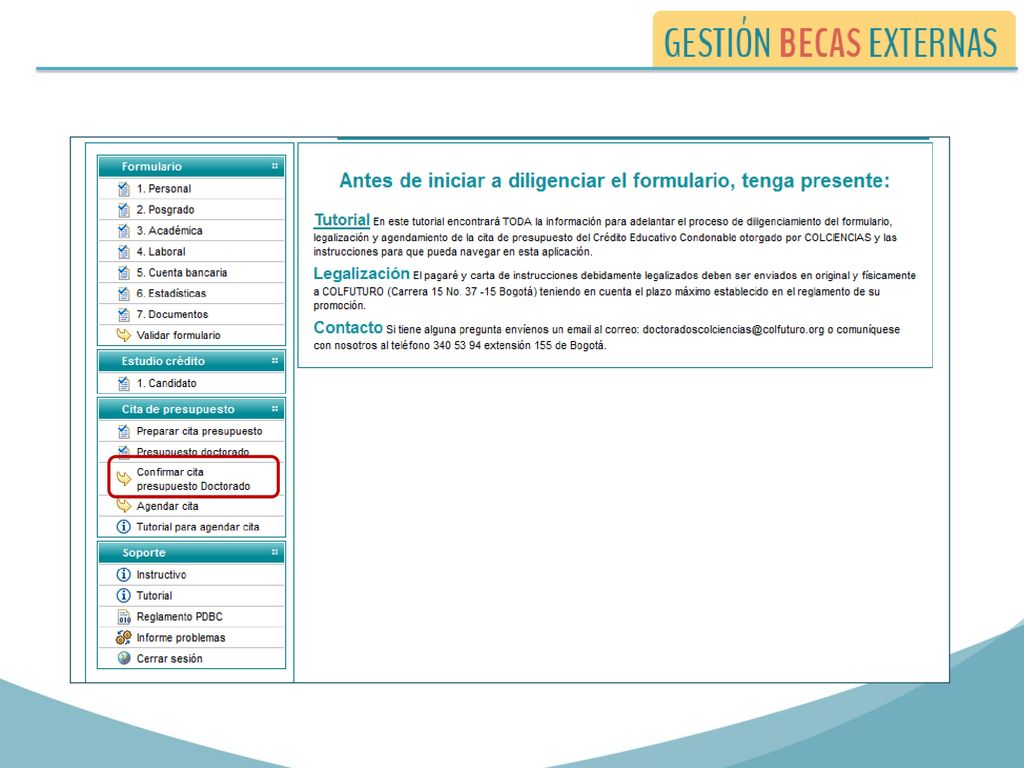 GESTIÓN BECAS EXTERNAS

Formulario
1. Personal
2. Posgrado
3. Académica
4. Laboral
5. Cuenta bancaria
6. Estadísticas
7. Documentos
Validar formulario

Estudio crédito
1. Candidato

Cita de presupuesto
Preparar cita presupuesto
Presupuesto doctorado
Confirmar cita presupuesto Doctorado
Agendar cita
Tutorial para agendar cita

Soporte
Instructivo
Tutorial
Reglamento PDBC
Informe problemas
Cerrar sesión

Antes de iniciar a diligenciar el formulario, tenga presente:

Tutorial En este tutorial encontrará TODA la información para adelantar el proceso de diligenciamiento del formulario, legalización y agendamiento de la cita de presupuesto del Crédito Educativo Condonable otorgado por COLCIENCIAS y las instrucciones para que pueda navegar en esta aplicación.

Legalización El pagaré y carta de instrucciones debidamente legalizados deben ser enviados en original y físicamente a COLFUTURO (Carrera 15 No. 37 -15 Bogotá) teniendo en cuenta el plazo máximo establecido en el reglamento de su promoción.

Contacto Si tiene alguna pregunta envíenos un email al correo: doctoradoscolciencias@colfuturo.org o comuníquese con nosotros al teléfono 340 53 94 extensión 155 de Bogotá.